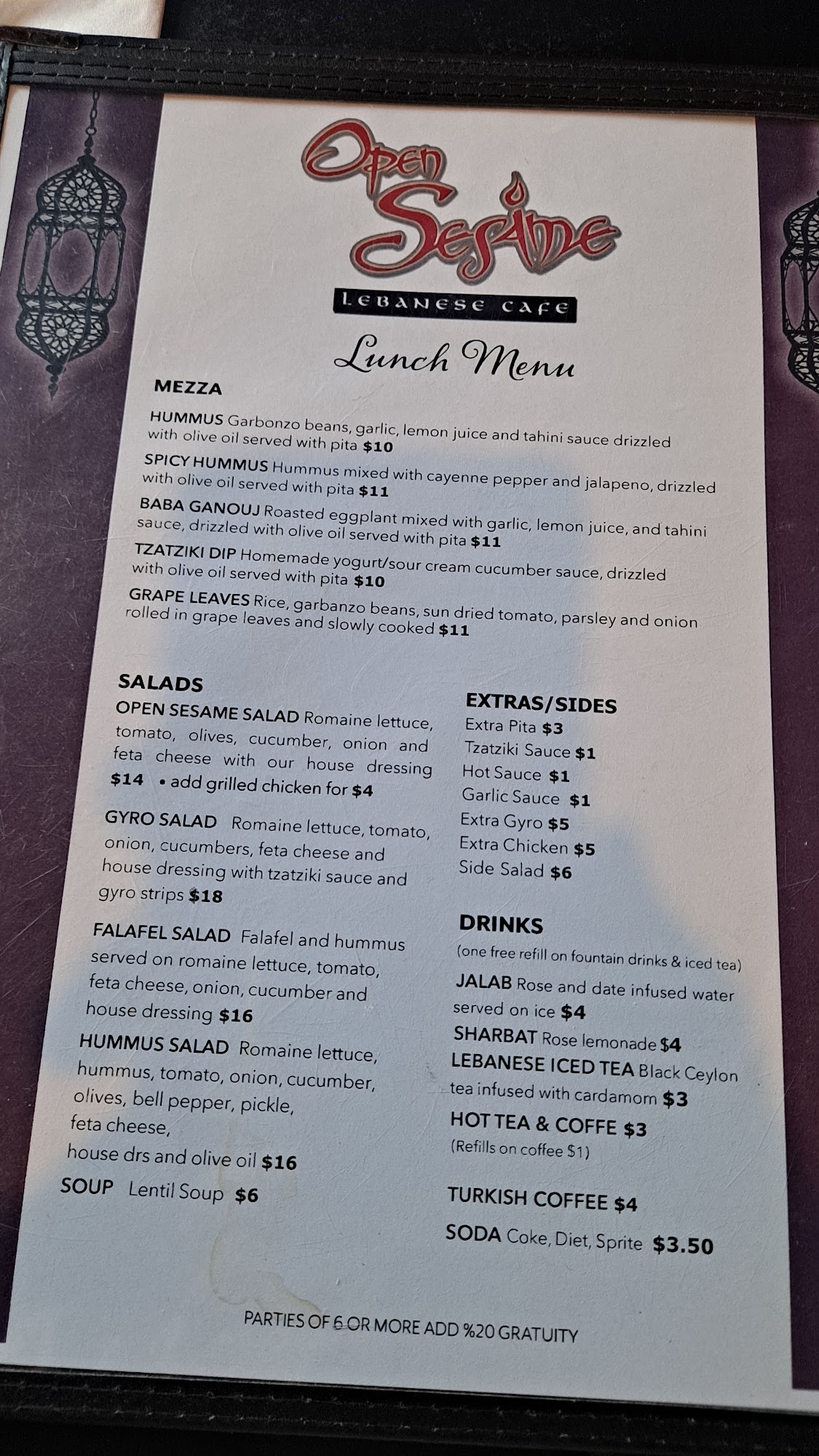 Open Sesame

LEBANESE CAFE

Lunch Menu

MEZZA

HUMMUS Garbonzo beans, garlic, lemon juice and tahini sauce drizzled with olive oil served with pita $10

SPICY HUMMUS Hummus mixed with cayenne pepper and jalapeno, drizzled with olive oil served with pita $11

BABA GANOUJ Roasted eggplant mixed with garlic, lemon juice, and tahini sauce, drizzled with olive oil served with pita $11

TZATZIKI DIP Homemade yogurt/sour cream cucumber sauce, drizzled with olive oil served with pita $10

GRAPE LEAVES Rice, garbanzo beans, sun dried tomato, parsley and onion rolled in grape leaves and slowly cooked $11

SALADS

OPEN SESAME SALAD Romaine lettuce, tomato, olives, cucumber, onion and feta cheese with our house dressing $14 • add grilled chicken for $4

GYRO SALAD Romaine lettuce, tomato, onion, cucumbers, feta cheese and house dressing with tzatziki sauce and gyro strips $18

FALAFEL SALAD Falafel and hummus served on romaine lettuce, tomato, feta cheese, onion, cucumber and house dressing $16

HUMMUS SALAD Romaine lettuce, hummus, tomato, onion, cucumber, olives, bell pepper, pickle, feta cheese, house drs and olive oil $16

SOUP Lentil Soup $6

EXTRAS/SIDES
Extra Pita $3
Tzatziki Sauce $1
Hot Sauce $1
Garlic Sauce $1
Extra Gyro $5
Extra Chicken $5
Side Salad $6

DRINKS
(one free refill on fountain drinks & iced tea)

JALAB Rose and date infused water served on ice $4

SHARBAT Rose lemonade $4

LEBANESE ICED TEA Black Ceylon tea infused with cardamom $3

HOT TEA & COFFE $3
(Refills on coffee $1)

TURKISH COFFEE $4

SODA Coke, Diet, Sprite $3.50

PARTIES OF 6 OR MORE ADD %20 GRATUITY